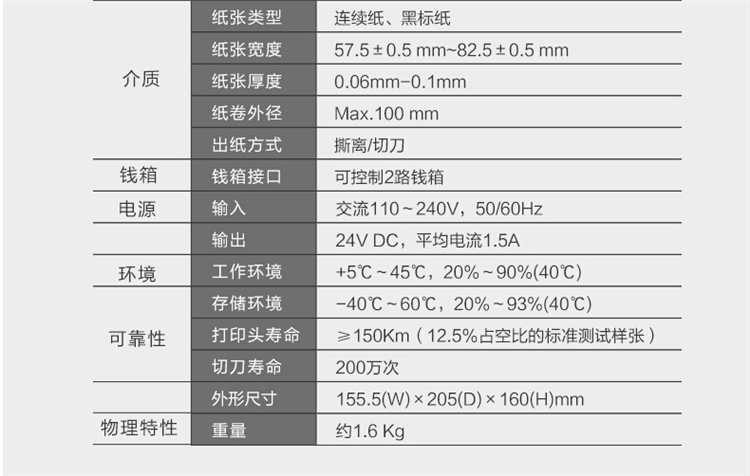 | 介质 | 纸张类型 | 连续纸、黑标纸 |
|---|---|---|
|  | 纸张宽度 | 57.5±0.5 mm~82.5±0.5 mm |
|  | 纸张厚度 | 0.06mm-0.1mm |
|  | 纸卷外径 | Max.100 mm |
|  | 出纸方式 | 撕离/切刀 |
| 钱箱 | 钱箱接口 | 可控制2路钱箱 |
| 电源 | 输入 | 交流110~240V，50/60Hz |
|  | 输出 | 24V DC，平均电流1.5A |
| 环境 | 工作环境 | +5℃~45℃，20%~90%(40℃) |
|  | 存储环境 | -40℃~60℃，20%~93%(40℃) |
| 可靠性 | 打印头寿命 | ≥150Km（12.5%占空比的标准测试样张） |
|  | 切刀寿命 | 200万次 |
| 物理特性 | 外形尺寸 | 155.5(W)×205(D)×160(H)mm |
|  | 重量 | 约1.6 Kg |